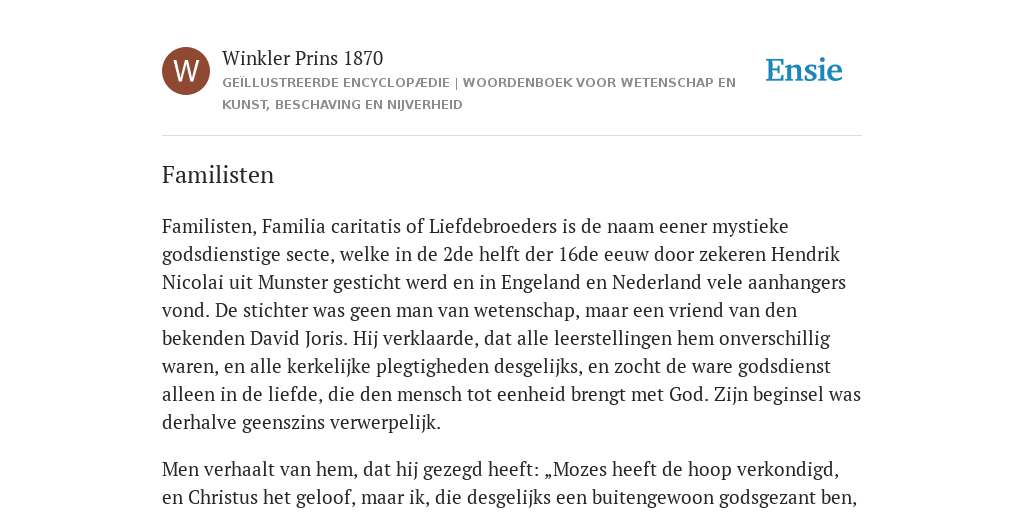 W

Winkler Prins 1870

GEÏLLUSTREERDE ENCYCLOPÆDIE | WOORDENBOEK VOOR WETENSCHAP EN KUNST, BESCHAVING EN NIJVERHEID

Ensie

Familisten

Familisten, Familia caritatis of Liefdebroeders is de naam eener mystieke godsdienstige secte, welke in de 2de helft der 16de eeuw door zekeren Hendrik Nicolai uit Munster gesticht werd en in Engeland en Nederland vele aanhangers vond. De stichter was geen man van wetenschap, maar een vriend van den bekenden David Joris. Hij verklaarde, dat alle leerstellingen hem onverschillig waren, en alle kerkelijke plegtigheden desgelijks, en zocht de ware godsdienst alleen in de liefde, die den mensch tot eenheid brengt met God. Zijn beginsel was derhalve geenszins verwerpelijk.

Men verhaalt van hem, dat hij gezegd heeft: „Mozes heeft de hoop verkondigd, en Christus het geloof, maar ik, die desgelijks een buitengewoon godsgezant ben,